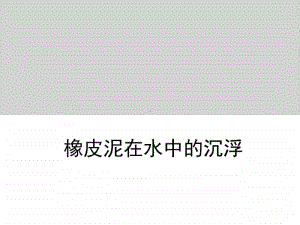 橡皮泥在水中的沉浮